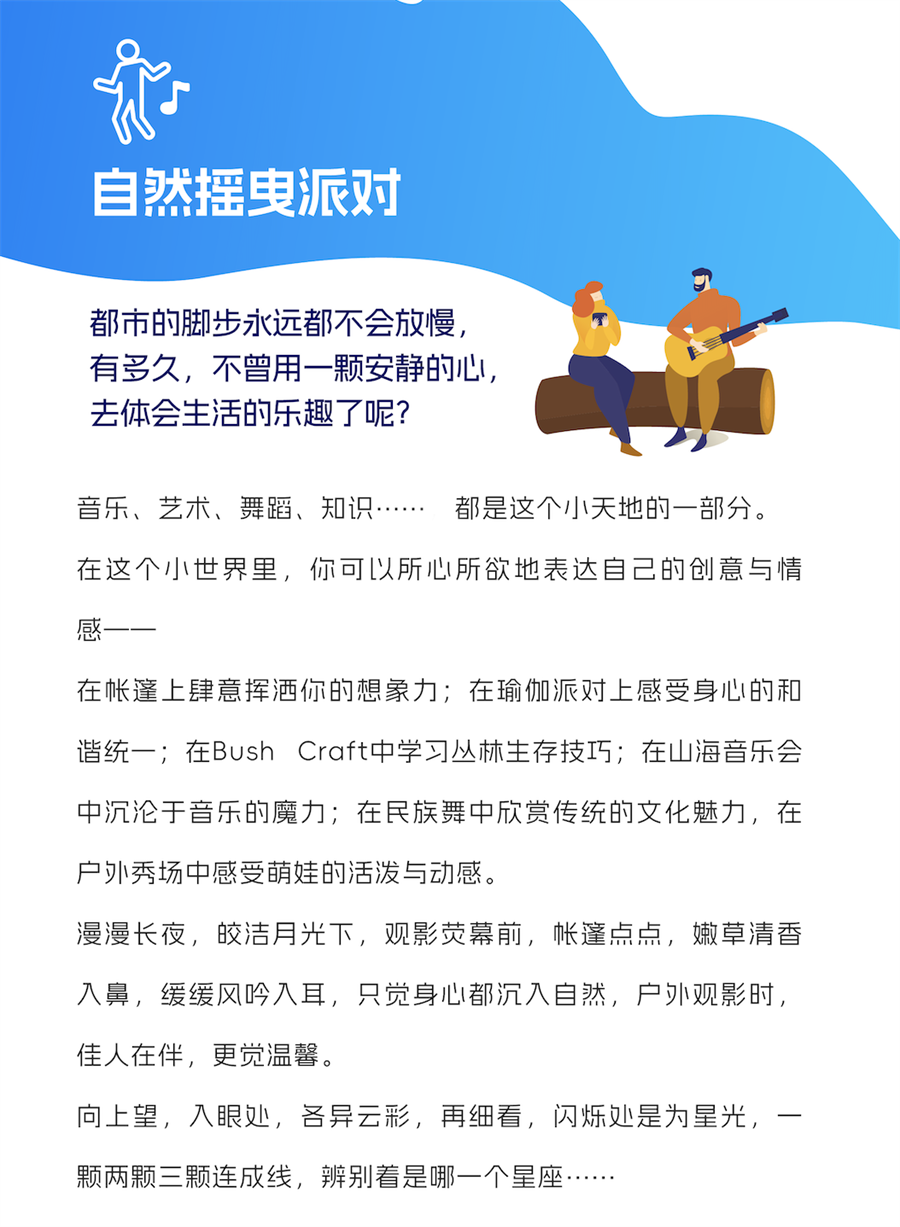 自然摇曳派对

都市的脚步永远都不会放慢，
有多久，不曾用一颗安静的心，
去体会生活的乐趣了呢？

音乐、艺术、舞蹈、知识……　都是这个小天地的一部分。

在这个小世界里，你可以所心所欲地表达自己的创意与情感——

在帐篷上肆意挥洒你的想象力；在瑜伽派对上感受身心的和谐统一；在Bush　Craft中学习丛林生存技巧；在山海音乐会中沉沦于音乐的魔力；在民族舞中欣赏传统的文化魅力，在户外秀场中感受萌娃的活泼与动感。

漫漫长夜，皎洁月光下，观影荧幕前，帐篷点点，嫩草清香入鼻，缓缓风吟入耳，只觉身心都沉入自然，户外观影时，佳人在伴，更觉温馨。

向上望，入眼处，各异云彩，再细看，闪烁处是为星光，一颗两颗三颗连成线，辨别着是哪一个星座……